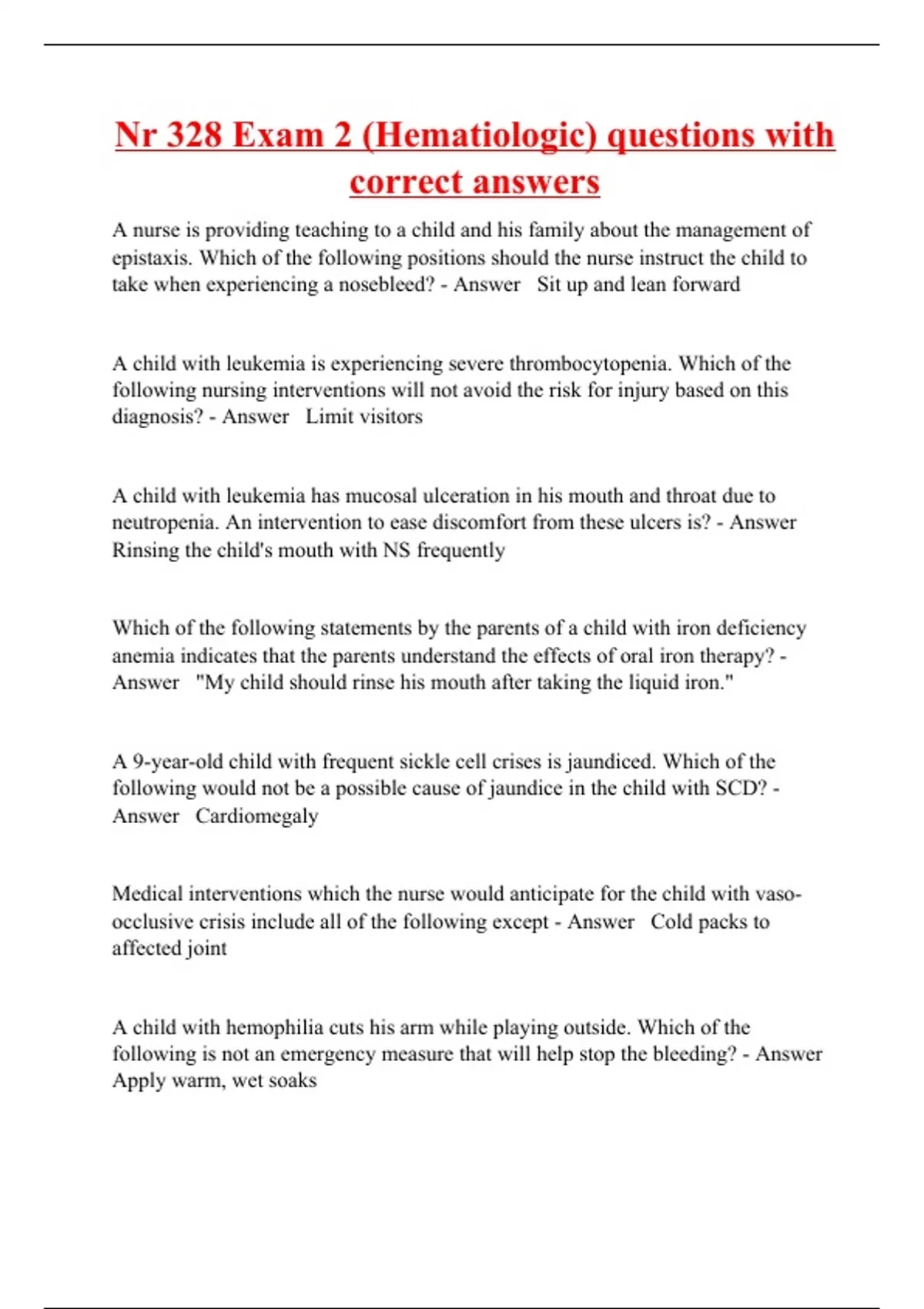 Nr 328 Exam 2 (Hematiologic) questions with correct answers

A nurse is providing teaching to a child and his family about the management of epistaxis. Which of the following positions should the nurse instruct the child to take when experiencing a nosebleed? - Answer Sit up and lean forward

A child with leukemia is experiencing severe thrombocytopenia. Which of the following nursing interventions will not avoid the risk for injury based on this diagnosis? - Answer Limit visitors

A child with leukemia has mucosal ulceration in his mouth and throat due to neutropenia. An intervention to ease discomfort from these ulcers is? - Answer Rinsing the child's mouth with NS frequently

Which of the following statements by the parents of a child with iron deficiency anemia indicates that the parents understand the effects of oral iron therapy? - Answer "My child should rinse his mouth after taking the liquid iron."

A 9-year-old child with frequent sickle cell crises is jaundiced. Which of the following would not be a possible cause of jaundice in the child with SCD? - Answer Cardiomegaly

Medical interventions which the nurse would anticipate for the child with vaso-occlusive crisis include all of the following except - Answer Cold packs to affected joint

A child with hemophilia cuts his arm while playing outside. Which of the following is not an emergency measure that will help stop the bleeding? - Answer Apply warm, wet soaks